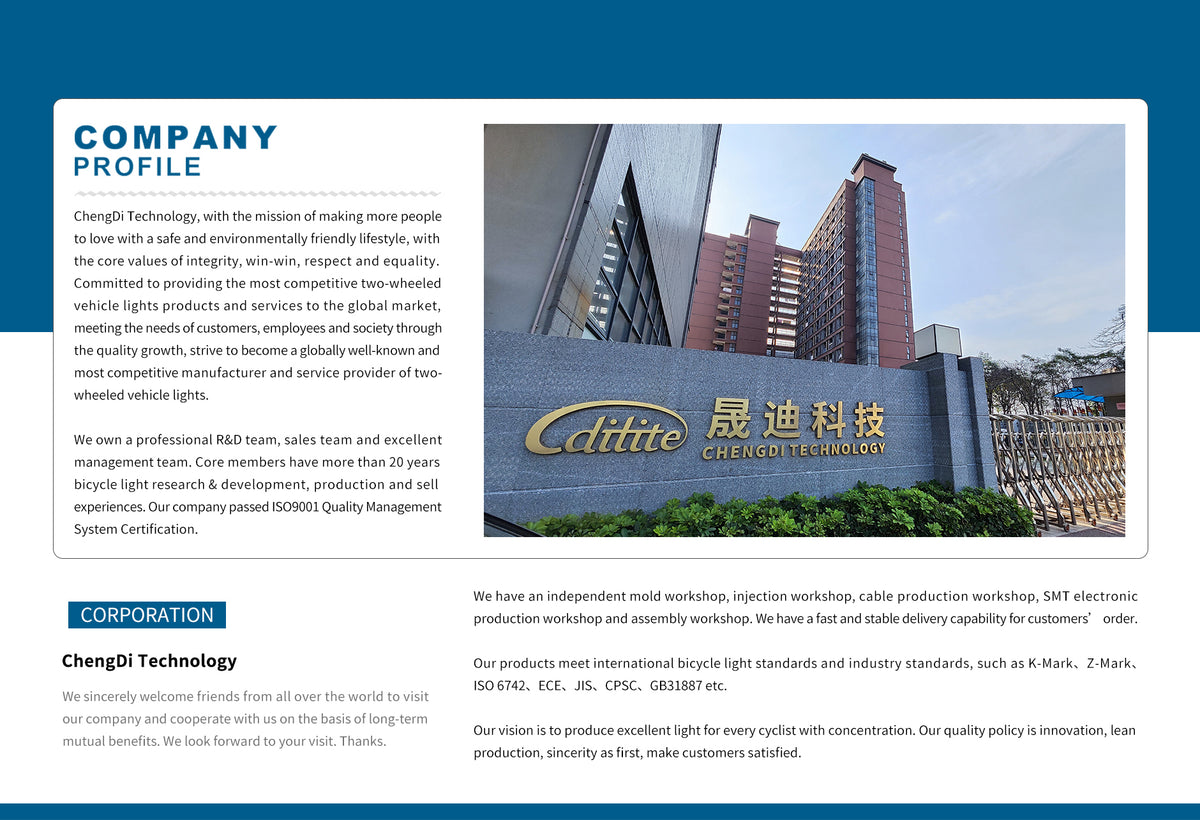 COMPANY
PROFILE

ChengDi Technology, with the mission of making more people to love with a safe and environmentally friendly lifestyle, with the core values of integrity, win-win, respect and equality. Committed to providing the most competitive two-wheeled vehicle lights products and services to the global market, meeting the needs of customers, employees and society through the quality growth, strive to become a globally well-known and most competitive manufacturer and service provider of two-wheeled vehicle lights.

We own a professional R&D team, sales team and excellent management team. Core members have more than 20 years bicycle light research & development, production and sell experiences. Our company passed ISO9001 Quality Management System Certification.

Cditite 晟迪科技
CHENGDI TECHNOLOGY

CORPORATION

ChengDi Technology

We sincerely welcome friends from all over the world to visit our company and cooperate with us on the basis of long-term mutual benefits. We look forward to your visit. Thanks.

We have an independent mold workshop, injection workshop, cable production workshop, SMT electronic production workshop and assembly workshop. We have a fast and stable delivery capability for customers’ order.

Our products meet international bicycle light standards and industry standards, such as K-Mark、Z-Mark、ISO 6742、ECE、JIS、CPSC、GB31887 etc.

Our vision is to produce excellent light for every cyclist with concentration. Our quality policy is innovation, lean production, sincerity as first, make customers satisfied.